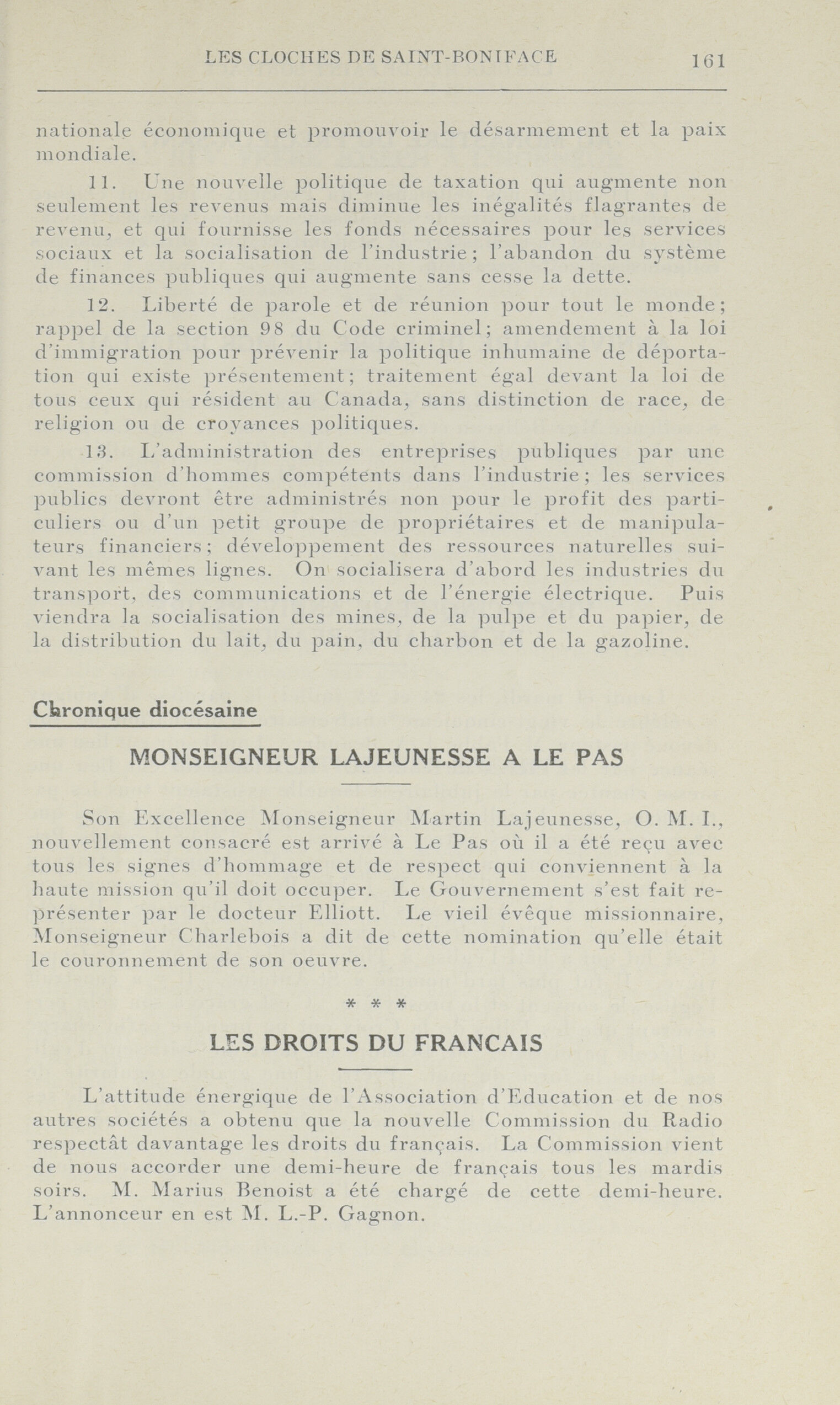 LES CLOCHES DE SAINT-BONIFACE 161

nationale économique et promouvoir le désarmement et la paix mondiale.

11. Une nouvelle politique de taxation qui augmente non seulement les revenus mais diminue les inégalités flagrantes de revenu, et qui fournisse les fonds nécessaires pour les services sociaux et la socialisation de l'industrie; l'abandon du système de finances publiques qui augmente sans cesse la dette.

12. Liberté de parole et de réunion pour tout le monde; rappel de la section 98 du Code criminel; amendement à la loi d'immigration pour prévenir la politique inhumaine de déportation qui existe présentement; traitement égal devant la loi de tous ceux qui résident au Canada, sans distinction de race, de religion ou de croyances politiques.

13. L'administration des entreprises publiques par une commission d'hommes compétents dans l'industrie; les services publics devront être administrés non pour le profit des particuliers ou d'un petit groupe de propriétaires et de manipulateurs financiers; développement des ressources naturelles suivant les mêmes lignes. On socialisera d'abord les industries du transport, des communications et de l'énergie électrique. Puis viendra la socialisation des mines, de la pulpe et du papier, de la distribution du lait, du pain, du charbon et de la gazoline.

Chronique diocésaine

MONSEIGNEUR LAJEUNESSE A LE PAS

Son Excellence Monseigneur Martin Lajeunesse, O. M. I., nouvellement consacré est arrivé à Le Pas où il a été reçu avec tous les signes d'hommage et de respect qui conviennent à la haute mission qu'il doit occuper. Le Gouvernement s'est fait représenter par le docteur Elliott. Le vieil évêque missionnaire, Monseigneur Charlebois a dit de cette nomination qu'elle était le couronnement de son oeuvre.

* * *

LES DROITS DU FRANCAIS

L'attitude énergique de l'Association d'Education et de nos autres sociétés a obtenu que la nouvelle Commission du Radio respectât davantage les droits du français. La Commission vient de nous accorder une demi-heure de français tous les mardis soirs. M. Marius Benoist a été chargé de cette demi-heure. L'annonceur en est M. L.-P. Gagnon.